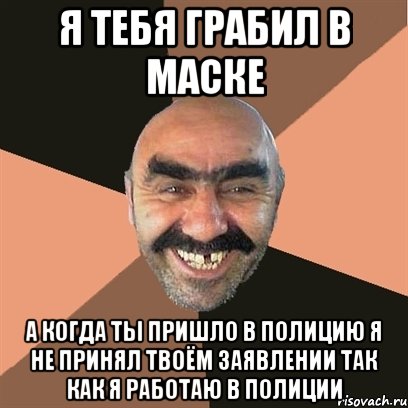 Я ТЕБЯ ГРАБИЛ В МАСКЕ

А КОГДА ТЫ ПРИШЛО В ПОЛИЦИЮ Я НЕ ПРИНЯЛ ТВОЁМ ЗАЯВЛЕНИИ ТАК КАК Я РАБОТАЮ В ПОЛИЦИИ

risovach.ru